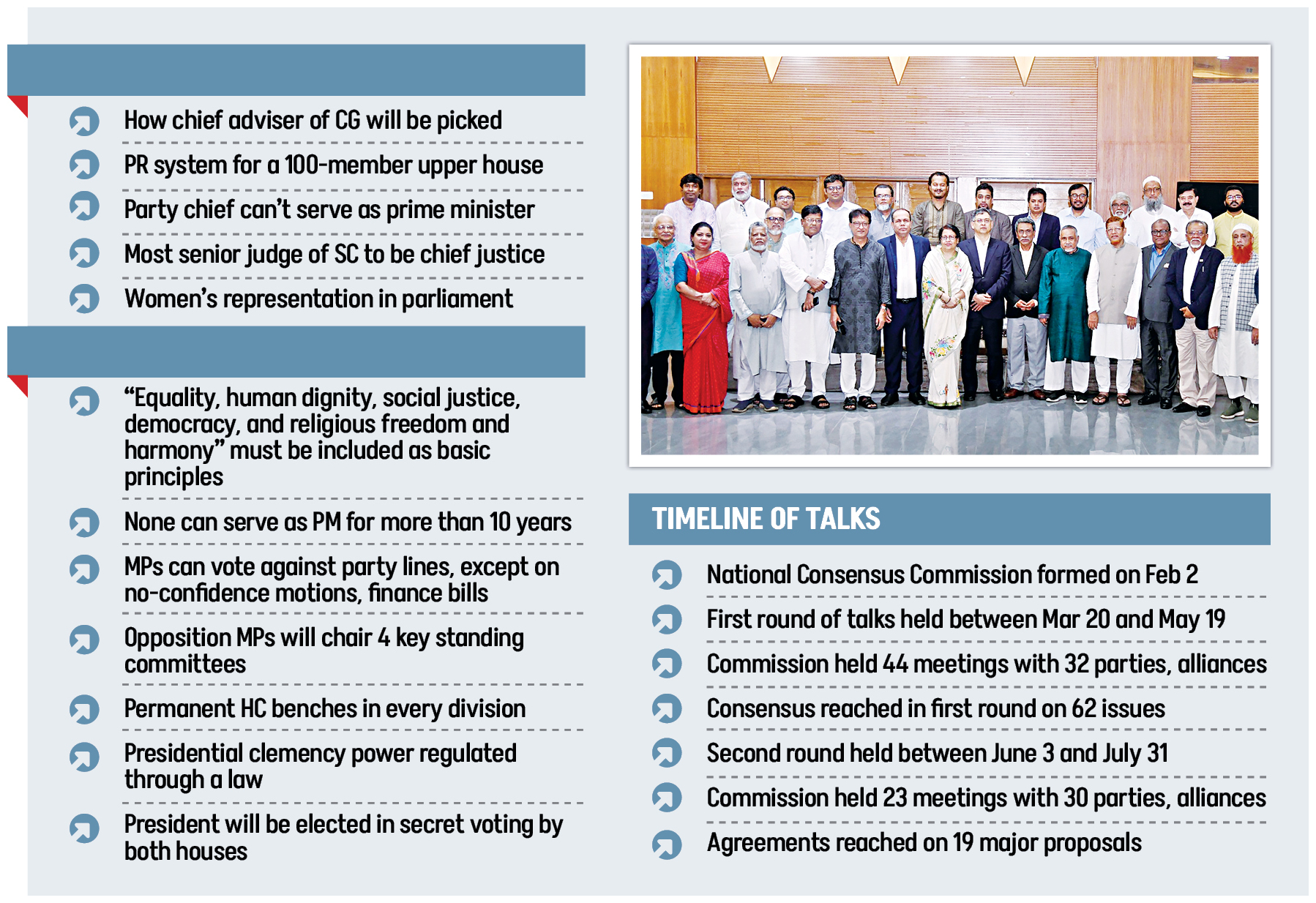 How chief adviser of CG will be picked

PR system for a 100-member upper house

Party chief can't serve as prime minister

Most senior judge of SC to be chief justice

Women's representation in parliament

"Equality, human dignity, social justice, democracy, and religious freedom and harmony" must be included as basic principles

None can serve as PM for more than 10 years

MPs can vote against party lines, except on no-confidence motions, finance bills

Opposition MPs will chair 4 key standing committees

Permanent HC benches in every division

Presidential clemency power regulated through a law

President will be elected in secret voting by both houses

TIMELINE OF TALKS

National Consensus Commission formed on Feb 2

First round of talks held between Mar 20 and May 19

Commission held 44 meetings with 32 parties, alliances

Consensus reached in first round on 62 issues

Second round held between June 3 and July 31

Commission held 23 meetings with 30 parties, alliances

Agreements reached on 19 major proposals